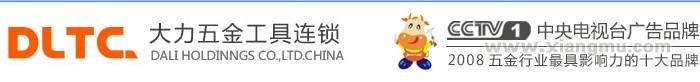 DLTC. 大力五金工具连锁
DALI HOLDINNGS CO.,LTD.CHINA

CCTV 1 中央电视台广告品牌
www.xiangmu.com
2008 五金行业最具影响力的十大品牌